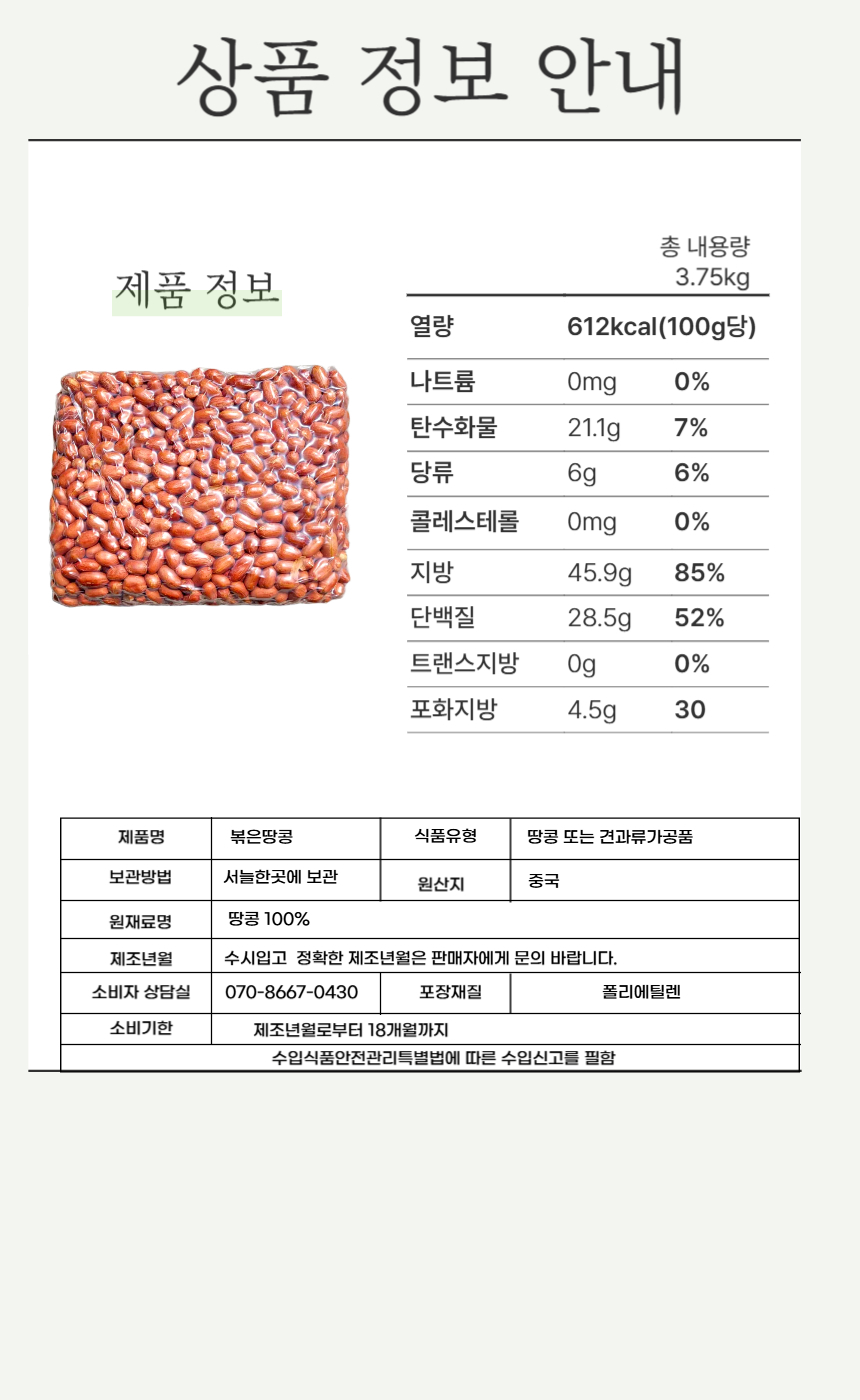 상품 정보 안내

제품 정보

총 내용량
3.75kg

| 열량 | 612kcal(100g당) | |
|---|---|---|
| 나트륨 | 0mg | 0% |
| 탄수화물 | 21.1g | 7% |
| 당류 | 6g | 6% |
| 콜레스테롤 | 0mg | 0% |
| 지방 | 45.9g | 85% |
| 단백질 | 28.5g | 52% |
| 트랜스지방 | 0g | 0% |
| 포화지방 | 4.5g | 30 |

| 제품명 | 볶은땅콩 | 식품유형 | 땅콩 또는 견과류가공품 |
|---|---|---|---|
| 보관방법 | 서늘한곳에 보관 | 원산지 | 중국 |
| 원재료명 | 땅콩 100% | | |
| 제조년월 | 수시입고 정확한 제조년월은 판매자에게 문의 바랍니다. | | |
| 소비자 상담실 | 070-8667-0430 | 포장재질 | 폴리에틸렌 |
| 소비기한 | 제조년월로부터 18개월까지 | | |
| 수입식품안전관리특별법에 따른 수입신고를 필함 | | | |